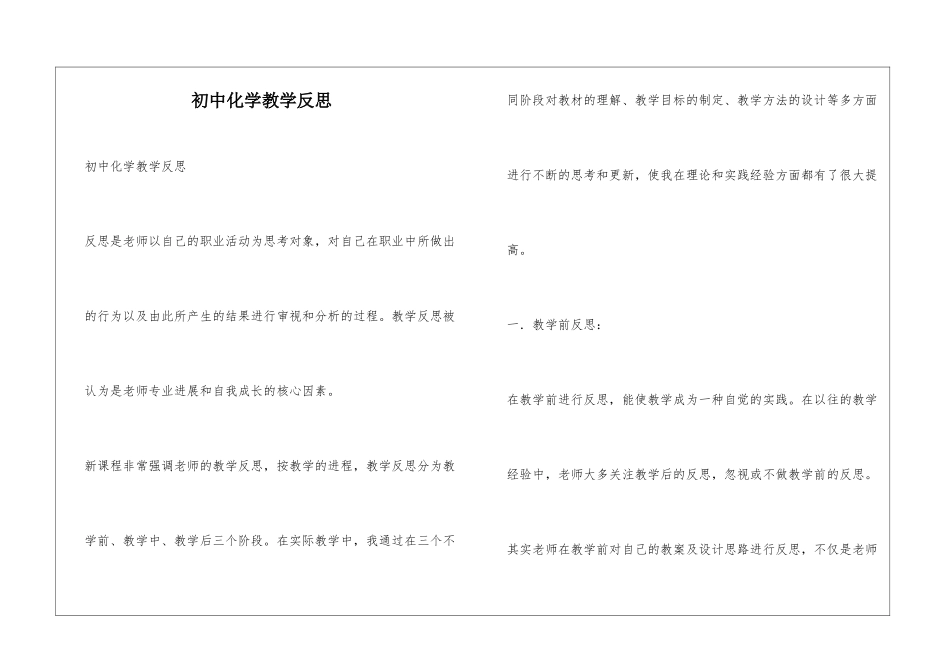 初中化学教学反思

初中化学教学反思

反思是老师以自己的职业活动为思考对象，对自己在职业中所做出的行为以及由此所产生的结果进行审视和分析的过程。教学反思被认为是老师专业进展和自我成长的核心因素。

新课程非常强调老师的教学反思，按教学的进程，教学反思分为教学前、教学中、教学后三个阶段。在实际教学中，我通过在三个不同阶段对教材的理解、教学目标的制定、教学方法的设计等多方面进行不断的思考和更新，使我在理论和实践经验方面都有了很大提高。

一．教学前反思：

在教学前进行反思，能使教学成为一种自觉的实践。在以往的教学经验中，老师大多关注教学后的反思，忽视或不做教学前的反思。

其实老师在教学前对自己的教案及设计思路进行反思，不仅是老师